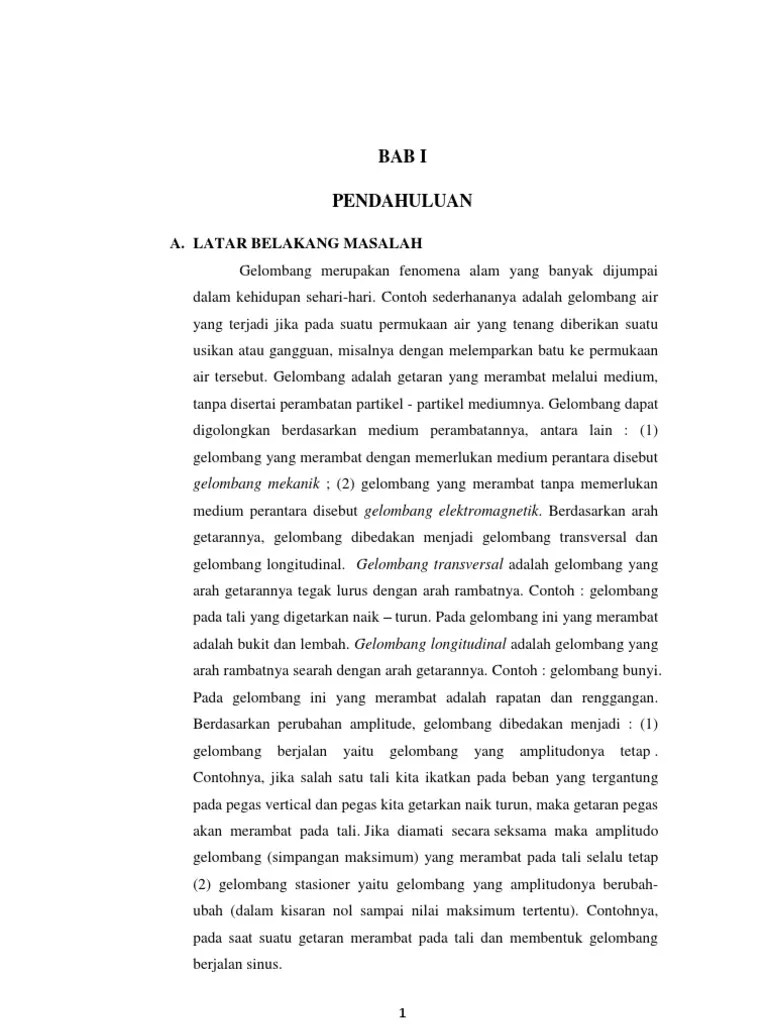 BAB I

PENDAHULUAN

A. LATAR BELAKANG MASALAH

Gelombang merupakan fenomena alam yang banyak dijumpai dalam kehidupan sehari-hari. Contoh sederhananya adalah gelombang air yang terjadi jika pada suatu permukaan air yang tenang diberikan suatu usikan atau gangguan, misalnya dengan melemparkan batu ke permukaan air tersebut. Gelombang adalah getaran yang merambat melalui medium, tanpa disertai perambatan partikel - partikel mediumnya. Gelombang dapat digolongkan berdasarkan medium perambatannya, antara lain : (1) gelombang yang merambat dengan memerlukan medium perantara disebut gelombang mekanik ; (2) gelombang yang merambat tanpa memerlukan medium perantara disebut gelombang elektromagnetik. Berdasarkan arah getarannya, gelombang dibedakan menjadi gelombang transversal dan gelombang longitudinal. Gelombang transversal adalah gelombang yang arah getarannya tegak lurus dengan arah rambatnya. Contoh : gelombang pada tali yang digetarkan naik – turun. Pada gelombang ini yang merambat adalah bukit dan lembah. Gelombang longitudinal adalah gelombang yang arah rambatnya searah dengan arah getarannya. Contoh : gelombang bunyi. Pada gelombang ini yang merambat adalah rapatan dan renggangan. Berdasarkan perubahan amplitude, gelombang dibedakan menjadi : (1) gelombang berjalan yaitu gelombang yang amplitudonya tetap . Contohnya, jika salah satu tali kita ikatkan pada beban yang tergantung pada pegas vertical dan pegas kita getarkan naik turun, maka getaran pegas akan merambat pada tali. Jika diamati secara seksama maka amplitudo gelombang (simpangan maksimum) yang merambat pada tali selalu tetap (2) gelombang stasioner yaitu gelombang yang amplitudonya berubah-ubah (dalam kisaran nol sampai nilai maksimum tertentu). Contohnya, pada saat suatu getaran merambat pada tali dan membentuk gelombang berjalan sinus.

1